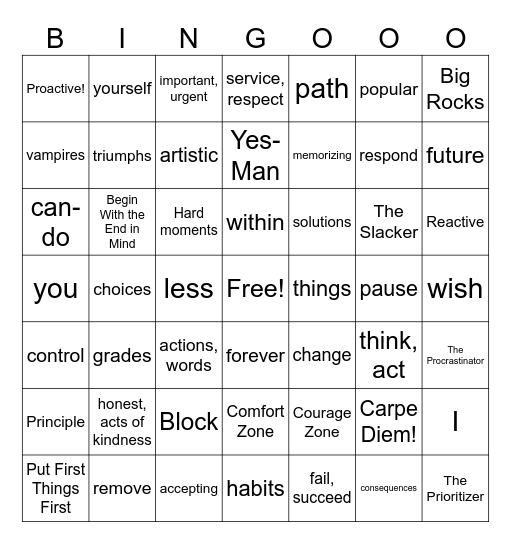 | B | I | N | G | O | O | O |
|---|---|---|---|---|---|---|
| Proactive! | yourself | important, urgent | service, respect | path | popular | Big Rocks |
| vampires | triumphs | artistic | Yes-Man | memorizing | respond | future |
| can-do | Begin With the End in Mind | Hard moments | within | solutions | The Slacker | Reactive |
| you | choices | less | Free! | things | pause | wish |
| control | grades | actions, words | forever | change | think, act | The Procrastinator |
| Principle | honest, acts of kindness | Block | Comfort Zone | Courage Zone | Carpe Diem! | I |
| Put First Things First | remove | accepting | habits | fail, succeed | consequences | The Prioritizer |